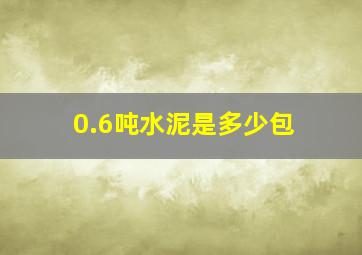 0.6吨水泥是多少包